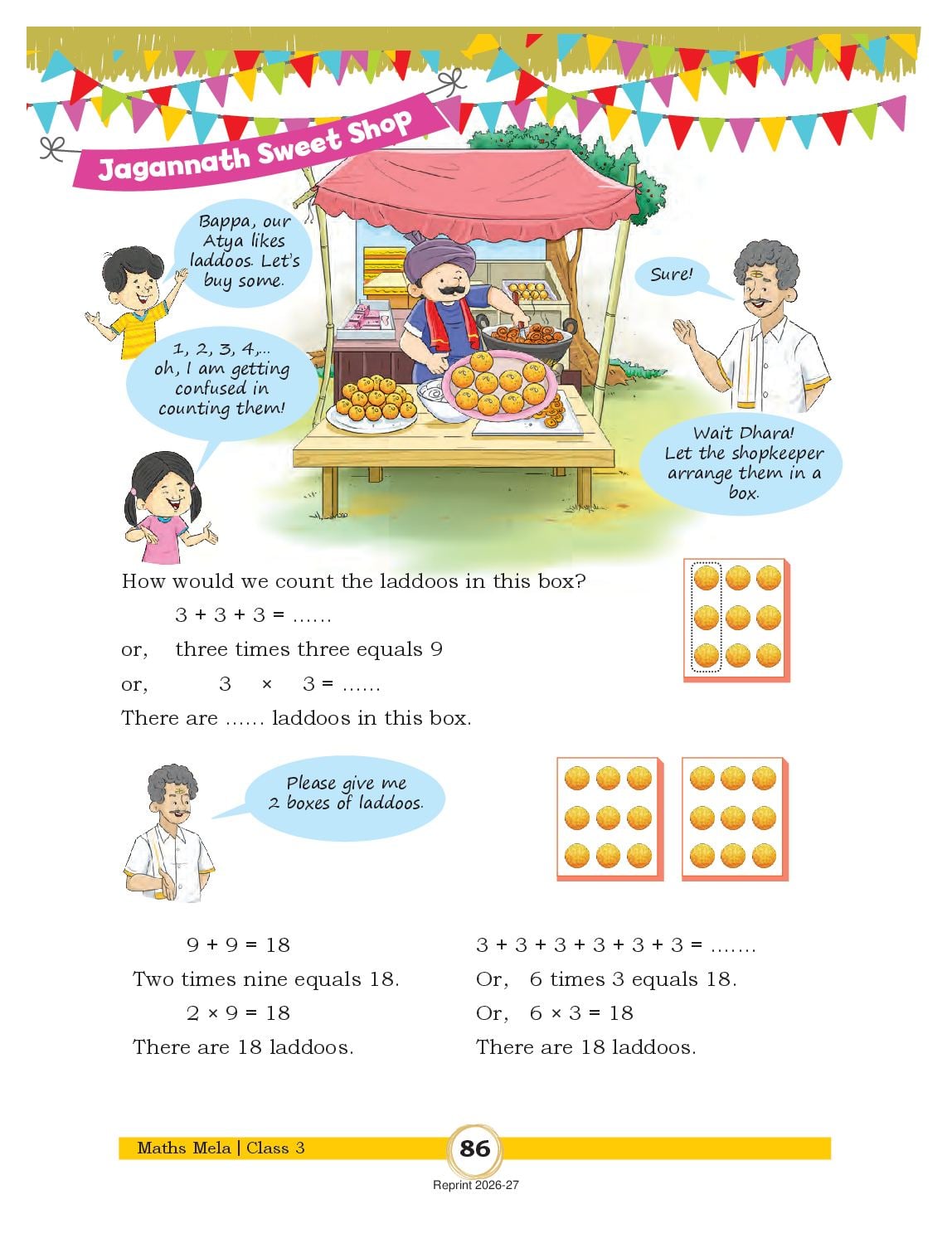 Jagannath Sweet Shop

Bappa, our Atya likes laddoos. Let's buy some.

Sure!

1, 2, 3, 4,... oh, I am getting confused in counting them!

Wait Dhara! Let the shopkeeper arrange them in a box.

How would we count the laddoos in this box?

$3 + 3 + 3 =$ ......

or, three times three equals 9

or, $3 \times 3 =$ ......

There are ...... laddoos in this box.

Please give me 2 boxes of laddoos.

$9 + 9 = 18$

Two times nine equals 18.

$2 \times 9 = 18$

There are 18 laddoos.

$3 + 3 + 3 + 3 + 3 + 3 =$ .......

Or, 6 times 3 equals 18.

Or, $6 \times 3 = 18$

There are 18 laddoos.

Maths Mela | Class 3

86

Reprint 2026-27